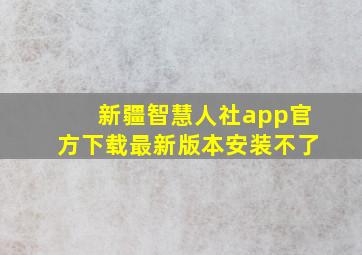 新疆智慧人社app官方下载最新版本安装不了